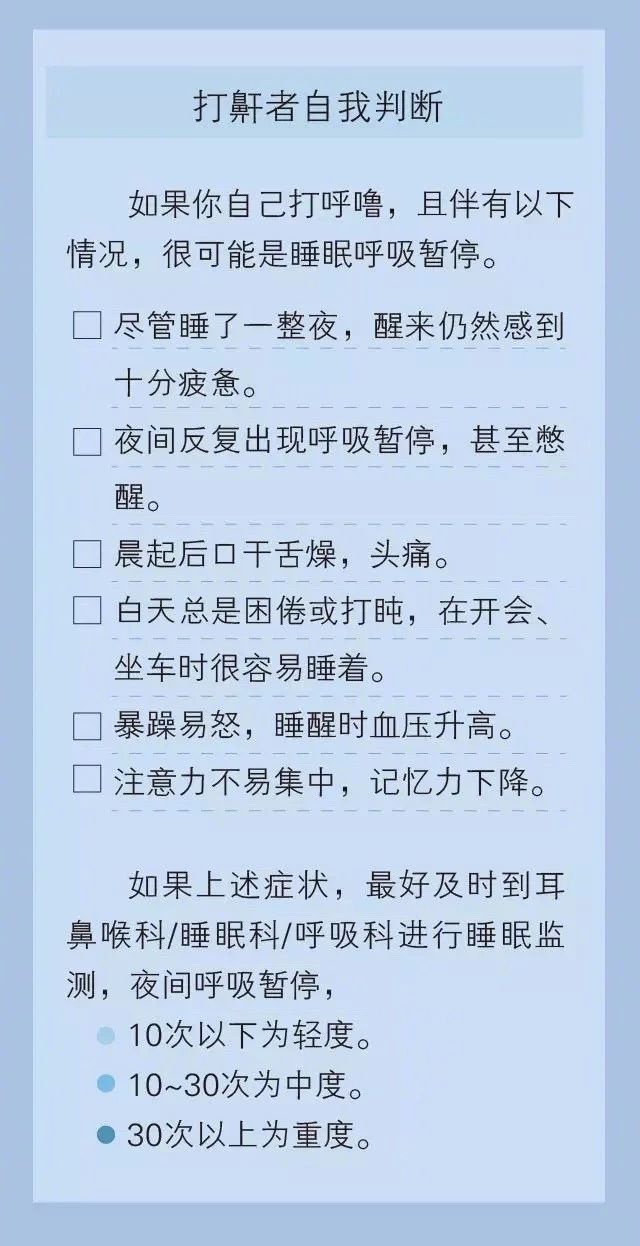 打鼾者自我判断

如果你自己打呼噜，且伴有以下情况，很可能是睡眠呼吸暂停。

☐ 尽管睡了一整夜，醒来仍然感到十分疲惫。
☐ 夜间反复出现呼吸暂停，甚至憋醒。
☐ 晨起后口干舌燥，头痛。
☐ 白天总是困倦或打盹，在开会、坐车时很容易睡着。
☐ 暴躁易怒，睡醒时血压升高。
☐ 注意力不易集中，记忆力下降。

如果上述症状，最好及时到耳鼻喉科/睡眠科/呼吸科进行睡眠监测，夜间呼吸暂停，

• 10次以下为轻度。
• 10~30次为中度。
• 30次以上为重度。